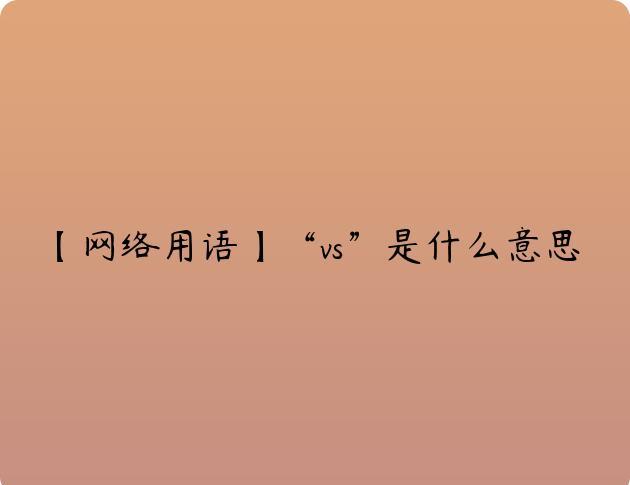 【网络用语】“vs”是什么意思